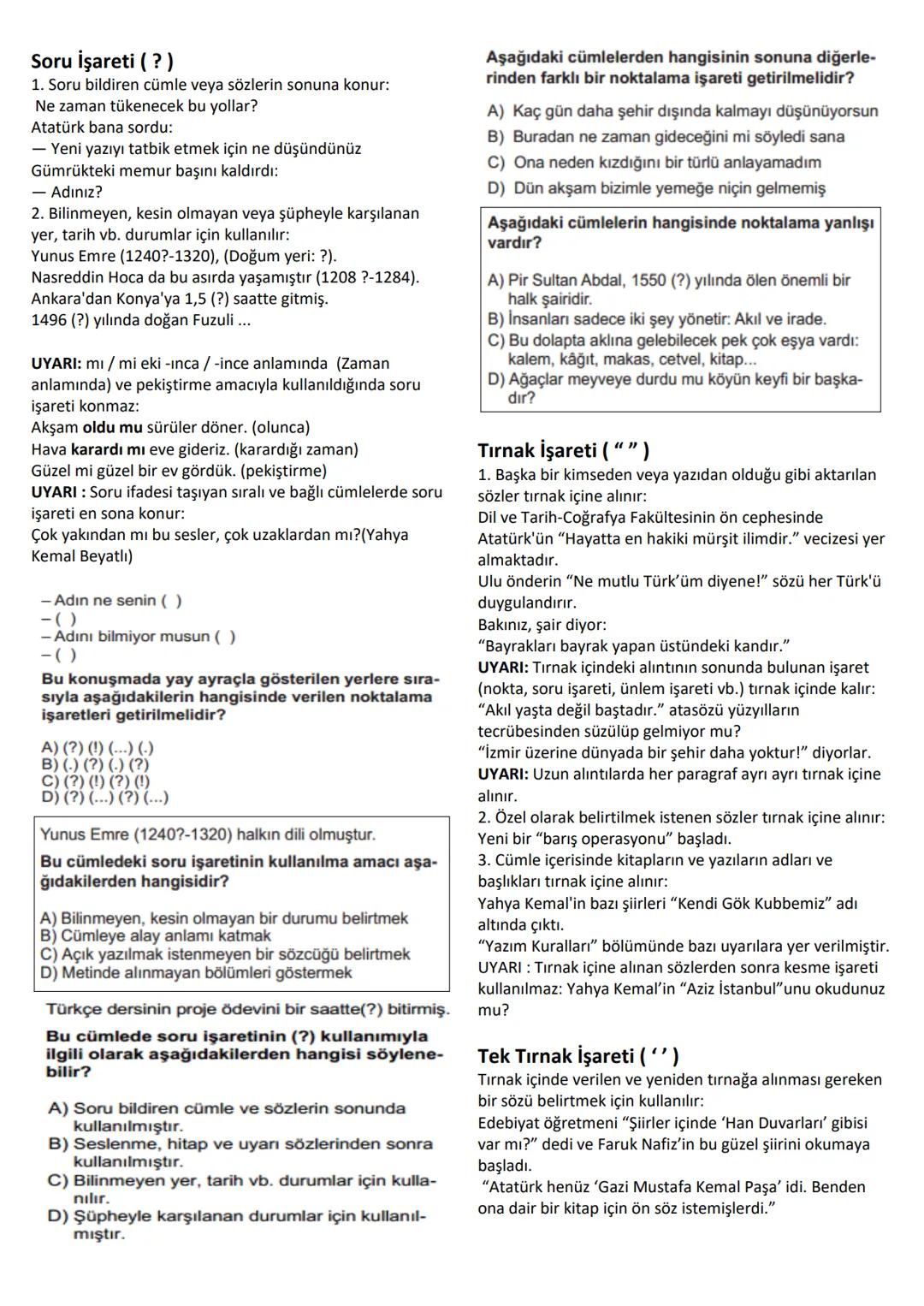 Soru İşareti ( ? )
1. Soru bildiren cümle veya sözlerin sonuna konur:
Ne zaman tükenecek bu yollar?
Atatürk bana sordu:
— Yeni yazıyı tatbik etmek için ne düşündünüz
Gümrükteki memur başını kaldırdı:
— Adınız?
2. Bilinmeyen, kesin olmayan veya şüpheyle karşılanan yer, tarih vb. durumlar için kullanılır:
Yunus Emre (1240?-1320), (Doğum yeri: ?).
Nasreddin Hoca da bu asırda yaşamıştır (1208 ?-1284).
Ankara'dan Konya'ya 1,5 (?) saatte gitmiş.
1496 (?) yılında doğan Fuzuli ...

UYARI: mı / mi eki -ınca / -ince anlamında (Zaman anlamında) ve pekiştirme amacıyla kullanıldığında soru işareti konmaz:
Akşam oldu mu sürüler döner. (olunca)
Hava karardı mı eve gideriz. (karardığı zaman)
Güzel mi güzel bir ev gördük. (pekiştirme)
UYARI : Soru ifadesi taşıyan sıralı ve bağlı cümlelerde soru işareti en sona konur:
Çok yakından mı bu sesler, çok uzaklardan mı?(Yahya Kemal Beyatlı)

– Adın ne senin ( )
– ( )
– Adını bilmiyor musun ( )
– ( )
Bu konuşmada yay ayraçla gösterilen yerlere sırasıyla aşağıdakilerin hangisinde verilen noktalama işaretleri getirilmelidir?

A) (?) (!) (...) (.)
B) (.) (?) (.) (?)
C) (?) (!) (?) (!)
D) (?) (...) (?) (...)

Yunus Emre (1240?-1320) halkın dili olmuştur.
Bu cümledeki soru işaretinin kullanılma amacı aşağıdakilerden hangisidir?

A) Bilinmeyen, kesin olmayan bir durumu belirtmek
B) Cümleye alay anlamı katmak
C) Açık yazılmak istenmeyen bir sözcüğü belirtmek
D) Metinde alınmayan bölümleri göstermek

Türkçe dersinin proje ödevini bir saatte(?) bitirmiş.
Bu cümlede soru işaretinin (?) kullanımıyla ilgili olarak aşağıdakilerden hangisi söylenebilir?

A) Soru bildiren cümle ve sözlerin sonunda kullanılmıştır.
B) Seslenme, hitap ve uyarı sözlerinden sonra kullanılmıştır.
C) Bilinmeyen yer, tarih vb. durumlar için kullanılır.
D) Şüpheyle karşılanan durumlar için kullanılmıştır.

Aşağıdaki cümlelerden hangisinin sonuna diğerlerinden farklı bir noktalama işareti getirilmelidir?
A) Kaç gün daha şehir dışında kalmayı düşünüyorsun
B) Buradan ne zaman gideceğini mi söyledi sana
C) Ona neden kızdığını bir türlü anlayamadım
D) Dün akşam bizimle yemeğe niçin gelmemiş

Aşağıdaki cümlelerin hangisinde noktalama yanlışı vardır?
A) Pir Sultan Abdal, 1550 (?) yılında ölen önemli bir halk şairidir.
B) İnsanları sadece iki şey yönetir: Akıl ve irade.
C) Bu dolapta aklına gelebilecek pek çok eşya vardı: kalem, kâğıt, makas, cetvel, kitap...
D) Ağaçlar meyveye durdu mu köyün keyfi bir başkadır?

Tırnak İşareti ( “ ” )
1. Başka bir kimseden veya yazıdan olduğu gibi aktarılan sözler tırnak içine alınır:
Dil ve Tarih-Coğrafya Fakültesinin ön cephesinde Atatürk'ün “Hayatta en hakiki mürşit ilimdir.” vecizesi yer almaktadır.
Ulu önderin “Ne mutlu Türk’üm diyene!” sözü her Türk'ü duygulandırır.
Bakınız, şair diyor:
“Bayrakları bayrak yapan üstündeki kandır.”
UYARI: Tırnak içindeki alıntının sonunda bulunan işaret (nokta, soru işareti, ünlem işareti vb.) tırnak içinde kalır:
“Akıl yaşta değil baştadır.” atasözü yüzyılların tecrübesinden süzülüp gelmiyor mu?
“İzmir üzerine dünyada bir şehir daha yoktur!” diyorlar.
UYARI: Uzun alıntılarda her paragraf ayrı ayrı tırnak içine alınır.
2. Özel olarak belirtilmek istenen sözler tırnak içine alınır:
Yeni bir “barış operasyonu” başladı.
3. Cümle içerisinde kitapların ve yazıların adları ve başlıkları tırnak içine alınır:
Yahya Kemal'in bazı şiirleri “Kendi Gök Kubbemiz” adı altında çıktı.
“Yazım Kuralları” bölümünde bazı uyarılara yer verilmiştir.
UYARI : Tırnak içine alınan sözlerden sonra kesme işareti kullanılmaz: Yahya Kemal’in “Aziz İstanbul”unu okudunuz mu?

Tek Tırnak İşareti ( ‘ ’ )
Tırnak içinde verilen ve yeniden tırnağa alınması gereken bir sözü belirtmek için kullanılır:
Edebiyat öğretmeni “Şiirler içinde ‘Han Duvarları’ gibisi var mı?” dedi ve Faruk Nafiz’in bu güzel şiirini okumaya başladı.
“Atatürk henüz ‘Gazi Mustafa Kemal Paşa’ idi. Benden ona dair bir kitap için ön söz istemişlerdi.”